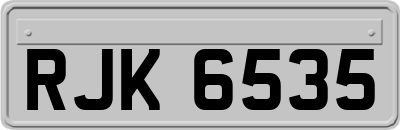 RJK 6535